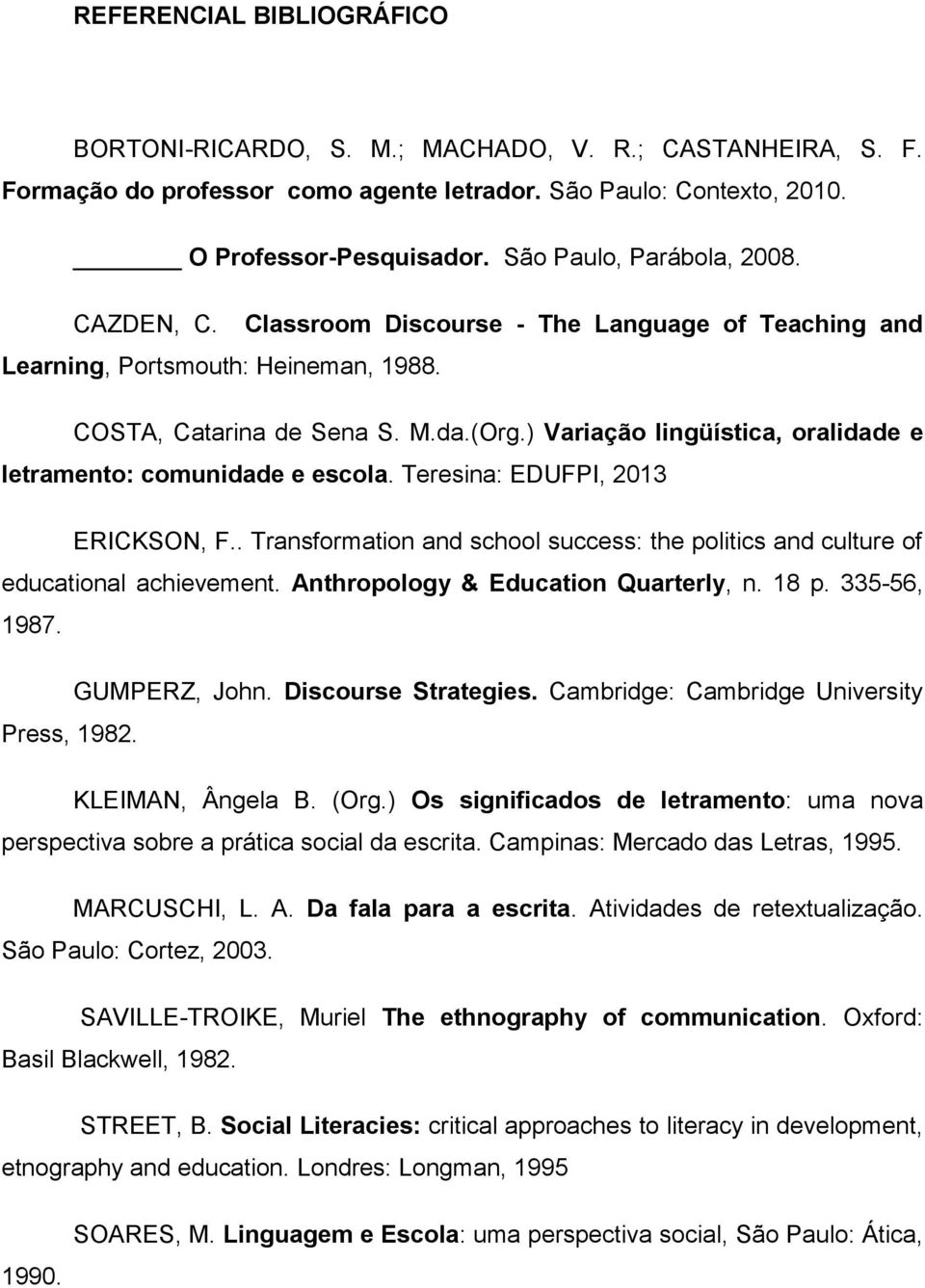 REFERENCIAL BIBLIOGRÁFICO

BORTONI-RICARDO, S. M.; MACHADO, V. R.; CASTANHEIRA, S. F. Formação do professor como agente letrador. São Paulo: Contexto, 2010.

______ O Professor-Pesquisador. São Paulo, Parábola, 2008.

CAZDEN, C. Classroom Discourse - The Language of Teaching and Learning, Portsmouth: Heineman, 1988.

COSTA, Catarina de Sena S. M.da.(Org.) Variação lingüística, oralidade e letramento: comunidade e escola. Teresina: EDUFPI, 2013

ERICKSON, F.. Transformation and school success: the politics and culture of educational achievement. Anthropology & Education Quarterly, n. 18 p. 335-56, 1987.

GUMPERZ, John. Discourse Strategies. Cambridge: Cambridge University Press, 1982.

KLEIMAN, Ângela B. (Org.) Os significados de letramento: uma nova perspectiva sobre a prática social da escrita. Campinas: Mercado das Letras, 1995.

MARCUSCHI, L. A. Da fala para a escrita. Atividades de retextualização. São Paulo: Cortez, 2003.

SAVILLE-TROIKE, Muriel The ethnography of communication. Oxford: Basil Blackwell, 1982.

STREET, B. Social Literacies: critical approaches to literacy in development, etnography and education. Londres: Longman, 1995

SOARES, M. Linguagem e Escola: uma perspectiva social, São Paulo: Ática, 1990.